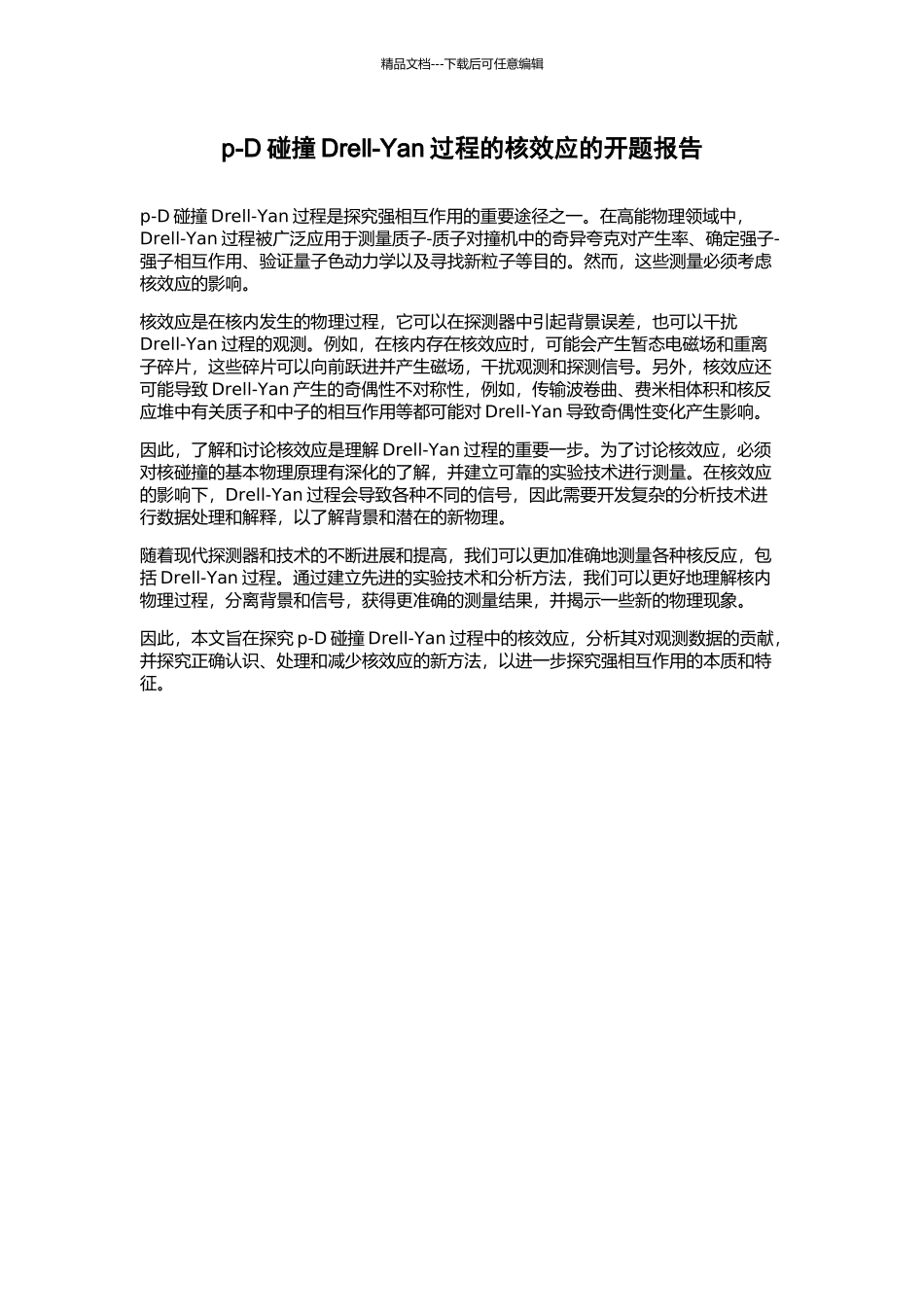 精品文档---下载后可任意编辑

p-D 碰撞 Drell-Yan 过程的核效应的开题报告

p-D 碰撞 Drell-Yan 过程是探究强相互作用的重要途径之一。在高能物理领域中，Drell-Yan 过程被广泛应用于测量质子-质子对撞机中的奇异夸克对产生率、确定强子-强子相互作用、验证量子色动力学以及寻找新粒子等目的。然而，这些测量必须考虑核效应的影响。

核效应是在核内发生的物理过程，它可以在探测器中引起背景误差，也可以干扰 Drell-Yan 过程的观测。例如，在核内存在核效应时，可能会产生暂态电磁场和重离子碎片，这些碎片可以向前跃进并产生磁场，干扰观测和探测信号。另外，核效应还可能导致 Drell-Yan 产生的奇偶性不对称性，例如，传输波卷曲、费米相体积和核反应堆中有关质子和中子的相互作用等都可能对 Drell-Yan 导致奇偶性变化产生影响。

因此，了解和讨论核效应是理解 Drell-Yan 过程的重要一步。为了讨论核效应，必须对核碰撞的基本物理原理有深化的了解，并建立可靠的实验技术进行测量。在核效应的影响下，Drell-Yan 过程会导致各种不同的信号，因此需要开发复杂的分析技术进行数据处理和解释，以了解背景和潜在的新物理。

随着现代探测器和技术的不断进展和提高，我们可以更加准确地测量各种核反应，包括 Drell-Yan 过程。通过建立先进的实验技术和分析方法，我们可以更好地理解核内物理过程，分离背景和信号，获得更准确的测量结果，并揭示一些新的物理现象。

因此，本文旨在探究 p-D 碰撞 Drell-Yan 过程中的核效应，分析其对观测数据的贡献，并探究正确认识、处理和减少核效应的新方法，以进一步探究强相互作用的本质和特征。